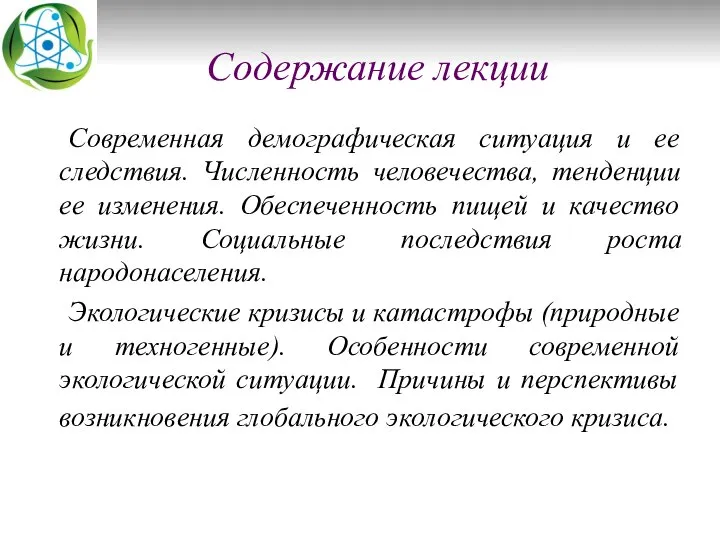 Содержание лекции

Современная демографическая ситуация и ее следствия. Численность человечества, тенденции ее изменения. Обеспеченность пищей и качество жизни. Социальные последствия роста народонаселения.

Экологические кризисы и катастрофы (природные и техногенные). Особенности современной экологической ситуации. Причины и перспективы возникновения глобального экологического кризиса.